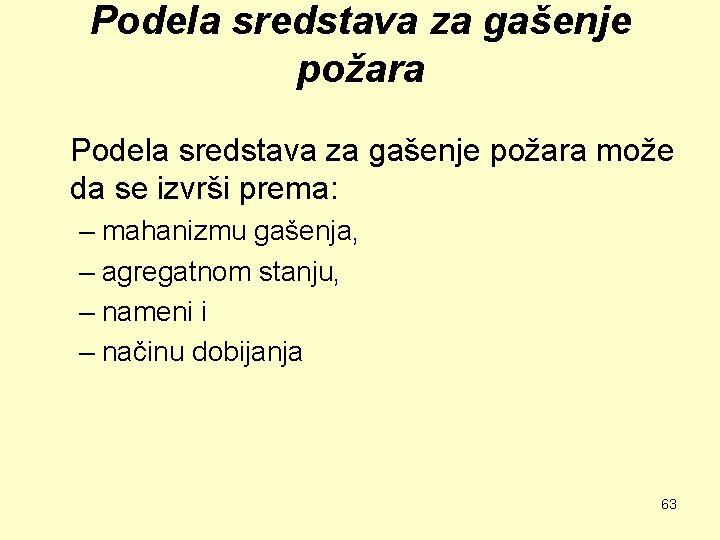 Podela sredstava za gašenje požara

Podela sredstava za gašenje požara može da se izvrši prema:

– mahanizmu gašenja,
– agregatnom stanju,
– nameni i
– načinu dobijanja

63